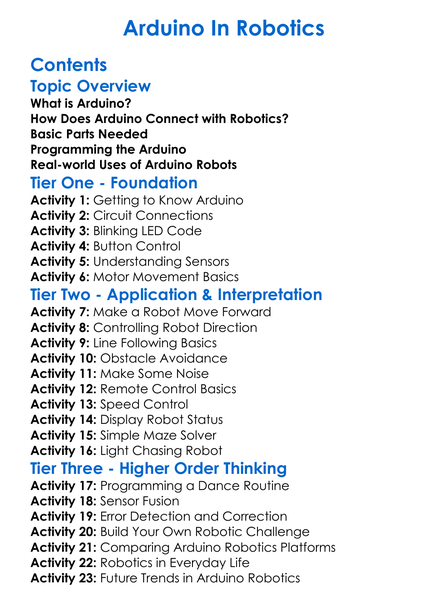 Arduino In Robotics

Contents

Topic Overview

What is Arduino?
How Does Arduino Connect with Robotics?
Basic Parts Needed
Programming the Arduino
Real-world Uses of Arduino Robots

Tier One - Foundation

Activity 1: Getting to Know Arduino
Activity 2: Circuit Connections
Activity 3: Blinking LED Code
Activity 4: Button Control
Activity 5: Understanding Sensors
Activity 6: Motor Movement Basics

Tier Two - Application & Interpretation

Activity 7: Make a Robot Move Forward
Activity 8: Controlling Robot Direction
Activity 9: Line Following Basics
Activity 10: Obstacle Avoidance
Activity 11: Make Some Noise
Activity 12: Remote Control Basics
Activity 13: Speed Control
Activity 14: Display Robot Status
Activity 15: Simple Maze Solver
Activity 16: Light Chasing Robot

Tier Three - Higher Order Thinking

Activity 17: Programming a Dance Routine
Activity 18: Sensor Fusion
Activity 19: Error Detection and Correction
Activity 20: Build Your Own Robotic Challenge
Activity 21: Comparing Arduino Robotics Platforms
Activity 22: Robotics in Everyday Life
Activity 23: Future Trends in Arduino Robotics